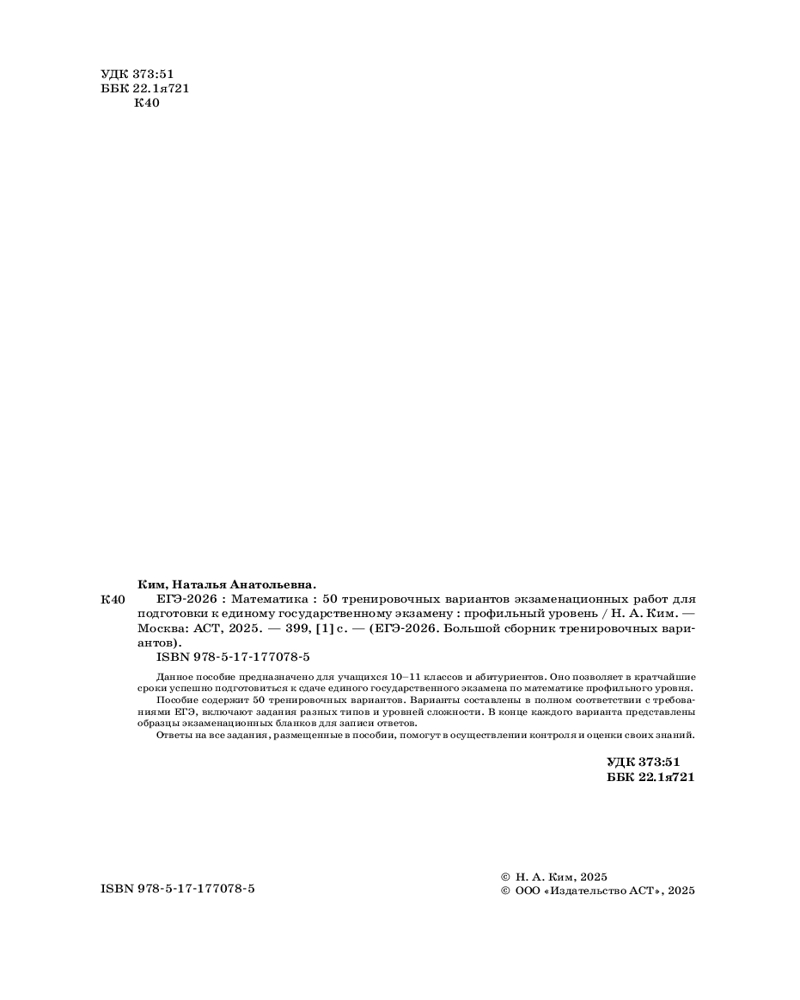 УДК 373:51
ББК 22.1я721
К40

Ким, Наталья Анатольевна.

К40 ЕГЭ-2026 : Математика : 50 тренировочных вариантов экзаменационных работ для подготовки к единому государственному экзамену : профильный уровень / Н. А. Ким. — Москва: АСТ, 2025. — 399, [1] с. — (ЕГЭ-2026. Большой сборник тренировочных вариантов).

ISBN 978-5-17-177078-5

Данное пособие предназначено для учащихся 10–11 классов и абитуриентов. Оно позволяет в кратчайшие сроки успешно подготовиться к сдаче единого государственного экзамена по математике профильного уровня.

Пособие содержит 50 тренировочных вариантов. Варианты составлены в полном соответствии с требованиями ЕГЭ, включают задания разных типов и уровней сложности. В конце каждого варианта представлены образцы экзаменационных бланков для записи ответов.

Ответы на все задания, размещенные в пособии, помогут в осуществлении контроля и оценки своих знаний.

УДК 373:51
ББК 22.1я721

ISBN 978-5-17-177078-5

© Н. А. Ким, 2025
© ООО «Издательство АСТ», 2025